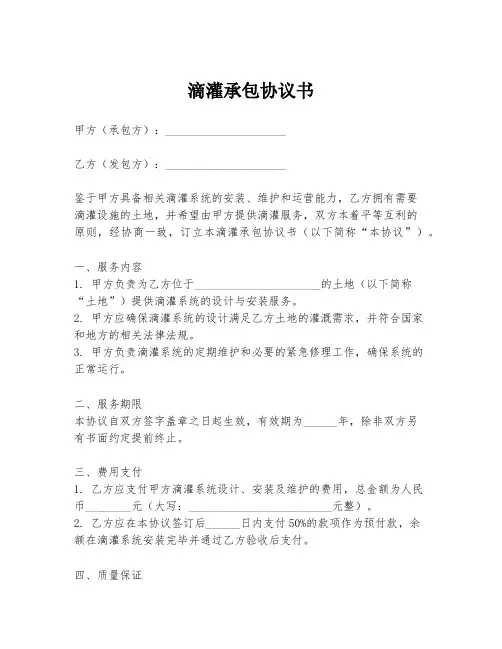 滴灌承包协议书

甲方（承包方）：____________________

乙方（发包方）：____________________

鉴于甲方具备相关滴灌系统的安装、维护和运营能力，乙方拥有需要滴灌设施的土地，并希望由甲方提供滴灌服务，双方本着平等互利的原则，经协商一致，订立本滴灌承包协议书（以下简称“本协议”）。

一、服务内容
1. 甲方负责为乙方位于____________________的土地（以下简称“土地”）提供滴灌系统的设计与安装服务。
2. 甲方应确保滴灌系统的设计满足乙方土地的灌溉需求，并符合国家和地方的相关法律法规。
3. 甲方负责滴灌系统的定期维护和必要的紧急修理工作，确保系统的正常运行。

二、服务期限
本协议自双方签字盖章之日起生效，有效期为______年，除非双方另有书面约定提前终止。

三、费用支付
1. 乙方应支付甲方滴灌系统设计、安装及维护的费用，总金额为人民币________元（大写：________________________元整）。
2. 乙方应在本协议签订后______日内支付50%的款项作为预付款，余额在滴灌系统安装完毕并通过乙方验收后支付。

四、质量保证